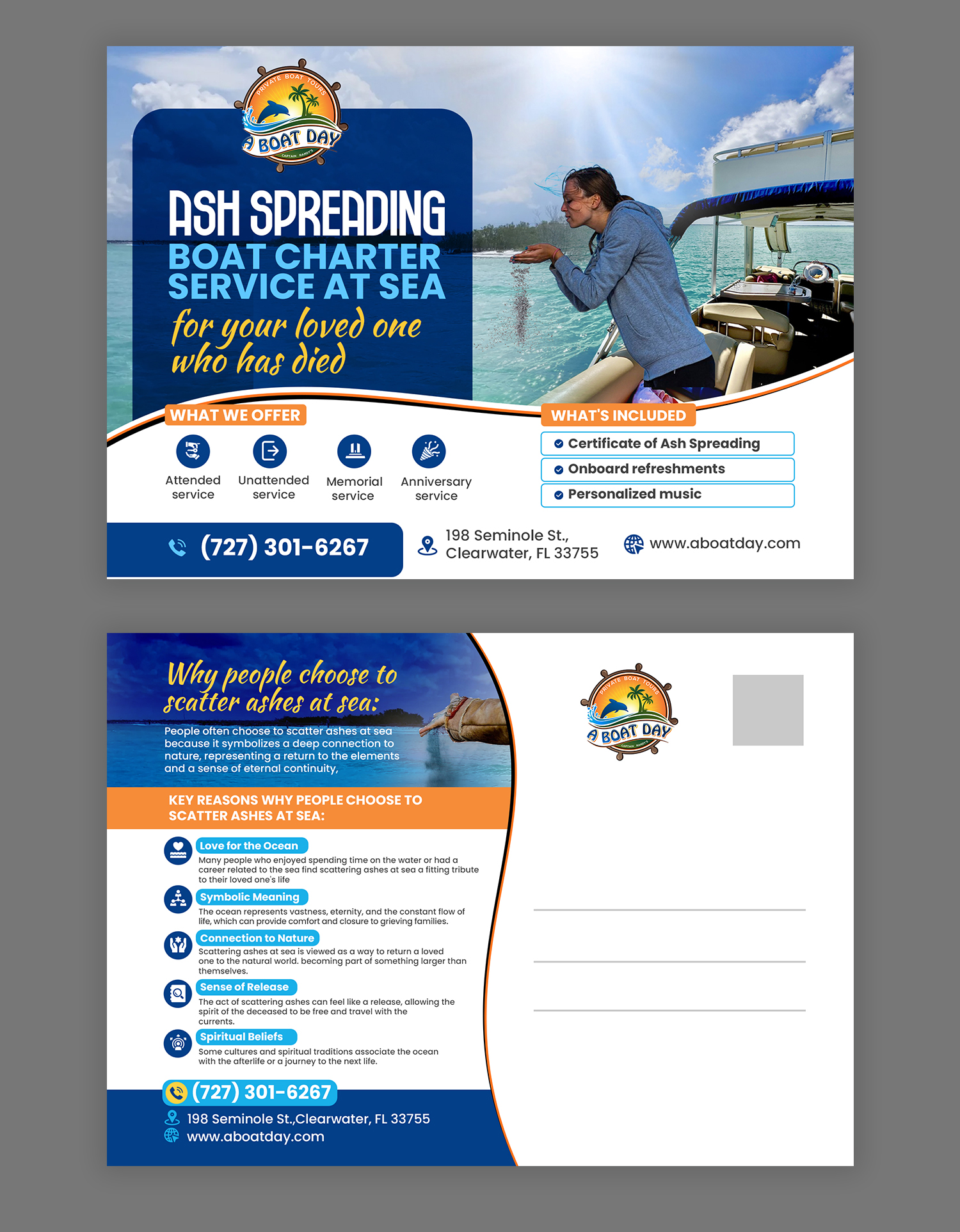 PRIVATE BOAT TOURS
A BOAT DAY
CAPTAIN RANDY'S

ASH SPREADING
BOAT CHARTER SERVICE AT SEA
for your loved one who has died

WHAT WE OFFER
Attended service
Unattended service
Memorial service
Anniversary service

WHAT'S INCLUDED
Certificate of Ash Spreading
Onboard refreshments
Personalized music

(727) 301-6267
198 Seminole St., Clearwater, FL 33755
www.aboatday.com

Why people choose to scatter ashes at sea:
People often choose to scatter ashes at sea because it symbolizes a deep connection to nature, representing a return to the elements and a sense of eternal continuity,

KEY REASONS WHY PEOPLE CHOOSE TO SCATTER ASHES AT SEA:

Love for the Ocean
Many people who enjoyed spending time on the water or had a career related to the sea find scattering ashes at sea a fitting tribute to their loved one's life

Symbolic Meaning
The ocean represents vastness, eternity, and the constant flow of life, which can provide comfort and closure to grieving families.

Connection to Nature
Scattering ashes at sea is viewed as a way to return a loved one to the natural world. becoming part of something larger than themselves.

Sense of Release
The act of scattering ashes can feel like a release, allowing the spirit of the deceased to be free and travel with the currents.

Spiritual Beliefs
Some cultures and spiritual traditions associate the ocean with the afterlife or a journey to the next life.

(727) 301-6267
198 Seminole St.,Clearwater, FL 33755
www.aboatday.com

PRIVATE BOAT TOURS
A BOAT DAY
CAPTAIN RANDY'S